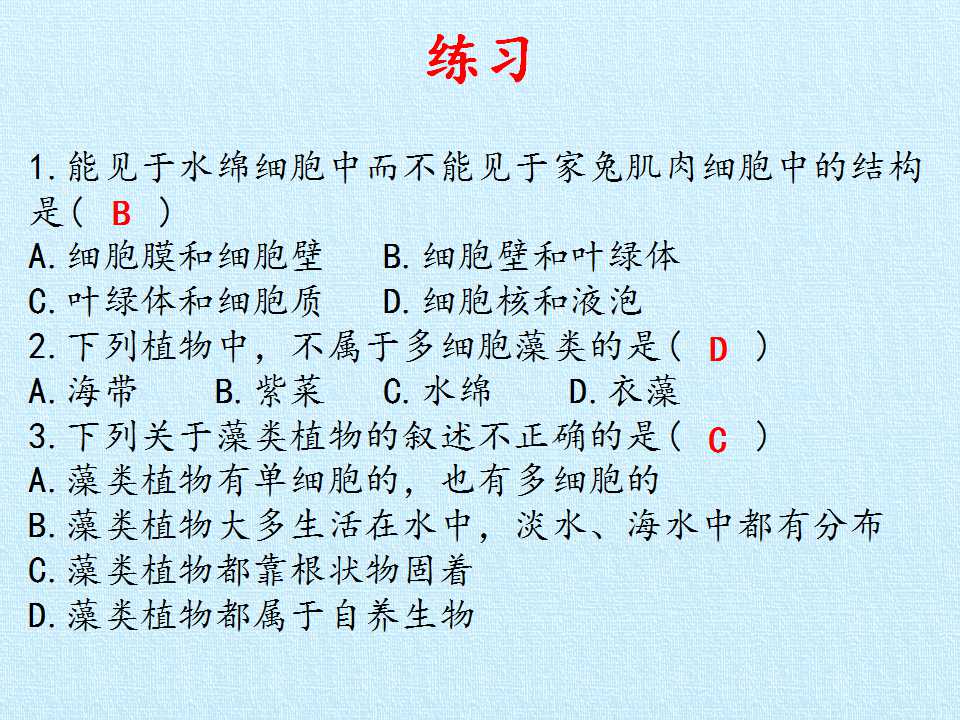 练习

1.能见于水绵细胞中而不能见于家兔肌肉细胞中的结构是( B )
A.细胞膜和细胞壁 B.细胞壁和叶绿体
C.叶绿体和细胞质 D.细胞核和液泡
2.下列植物中，不属于多细胞藻类的是( D )
A.海带 B.紫菜 C.水绵 D.衣藻
3.下列关于藻类植物的叙述不正确的是( C )
A.藻类植物有单细胞的，也有多细胞的
B.藻类植物大多生活在水中，淡水、海水中都有分布
C.藻类植物都靠根状物固着
D.藻类植物都属于自养生物